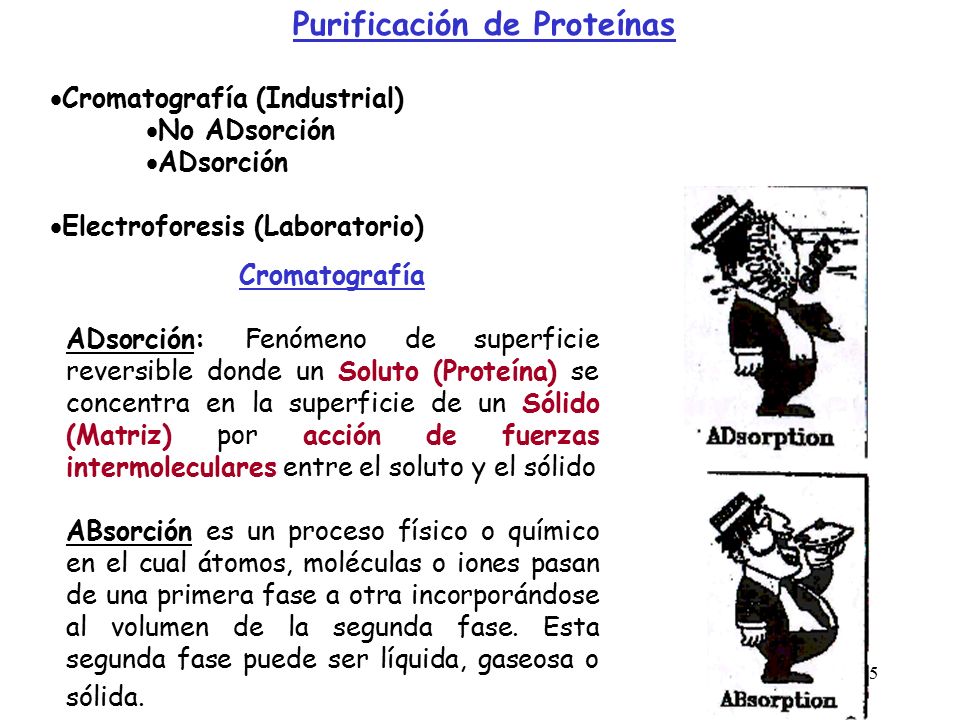 Purificación de Proteínas

•Cromatografía (Industrial)
•No ADsorción
•ADsorción

•Electroforesis (Laboratorio)

Cromatografía

ADsorción: Fenómeno de superficie reversible donde un Soluto (Proteína) se concentra en la superficie de un Sólido (Matriz) por acción de fuerzas intermoleculares entre el soluto y el sólido

ABsorción es un proceso físico o químico en el cual átomos, moléculas o iones pasan de una primera fase a otra incorporándose al volumen de la segunda fase. Esta segunda fase puede ser líquida, gaseosa o sólida.

ADsorption

ABsorption

5